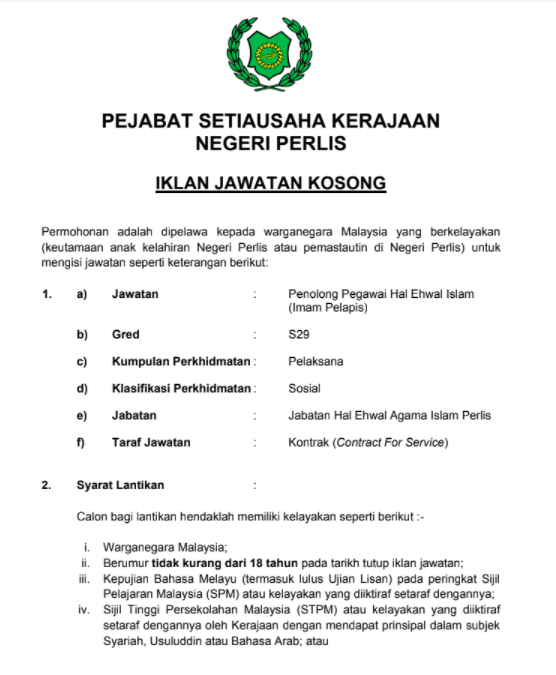 PEJABAT SETIAUSAHA KERAJAAN NEGERI PERLIS

IKLAN JAWATAN KOSONG

Permohonan adalah dipelawa kepada warganegara Malaysia yang berkelayakan (keutamaan anak kelahiran Negeri Perlis atau pemastautin di Negeri Perlis) untuk mengisi jawatan seperti keterangan berikut:

1. a) Jawatan : Penolong Pegawai Hal Ehwal Islam (Imam Pelapis)

b) Gred : S29

c) Kumpulan Perkhidmatan : Pelaksana

d) Klasifikasi Perkhidmatan : Sosial

e) Jabatan : Jabatan Hal Ehwal Agama Islam Perlis

f) Taraf Jawatan : Kontrak (Contract For Service)

2. Syarat Lantikan :

Calon bagi lantikan hendaklah memiliki kelayakan seperti berikut :-

i. Warganegara Malaysia;
ii. Berumur tidak kurang dari 18 tahun pada tarikh tutup iklan jawatan;
iii. Kepujian Bahasa Melayu (termasuk lulus Ujian Lisan) pada peringkat Sijil Pelajaran Malaysia (SPM) atau kelayakan yang diiktiraf setaraf dengannya;
iv. Sijil Tinggi Persekolahan Malaysia (STPM) atau kelayakan yang diiktiraf setaraf dengannya oleh Kerajaan dengan mendapat prinsipal dalam subjek Syariah, Usuluddin atau Bahasa Arab; atau